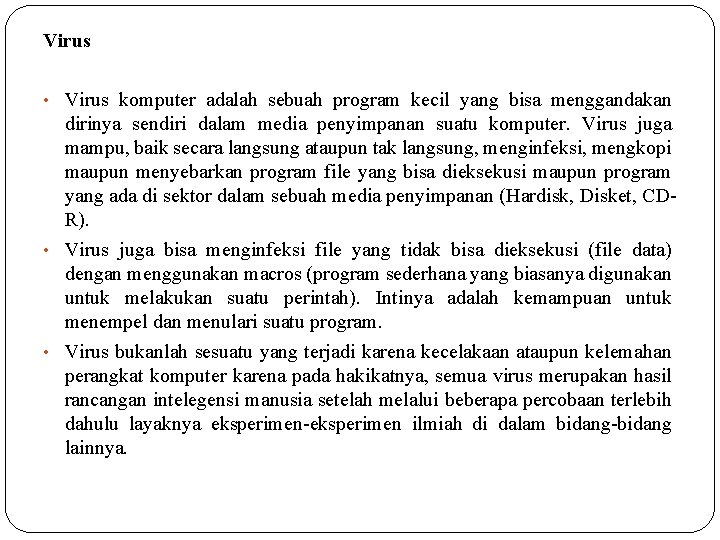 Virus

• Virus komputer adalah sebuah program kecil yang bisa menggandakan dirinya sendiri dalam media penyimpanan suatu komputer. Virus juga mampu, baik secara langsung ataupun tak langsung, menginfeksi, mengkopi maupun menyebarkan program file yang bisa dieksekusi maupun program yang ada di sektor dalam sebuah media penyimpanan (Hardisk, Disket, CD-R).

• Virus juga bisa menginfeksi file yang tidak bisa dieksekusi (file data) dengan menggunakan macros (program sederhana yang biasanya digunakan untuk melakukan suatu perintah). Intinya adalah kemampuan untuk menempel dan menulari suatu program.

• Virus bukanlah sesuatu yang terjadi karena kecelakaan ataupun kelemahan perangkat komputer karena pada hakikatnya, semua virus merupakan hasil rancangan intelegensi manusia setelah melalui beberapa percobaan terlebih dahulu layaknya eksperimen-eksperimen ilmiah di dalam bidang-bidang lainnya.